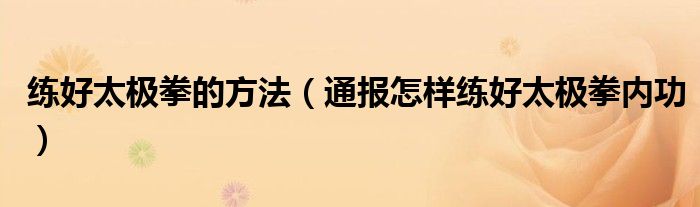 练好太极拳的方法（通报怎样练好太极拳内功）